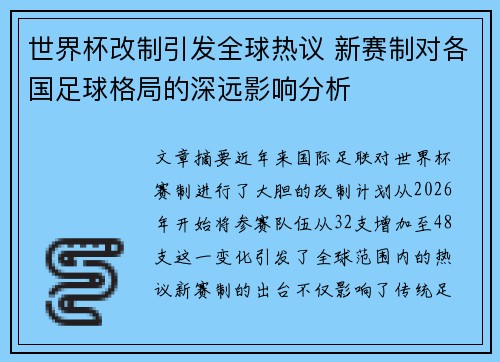 世界杯改制引发全球热议 新赛制对各国足球格局的深远影响分析

文章摘要近年来国际足联对世界杯赛制进行了大胆的改制计划从2026年开始将参赛队伍从32支增加至48支这一变化引发了全球范围内的热议新赛制的出台不仅影响了传统足